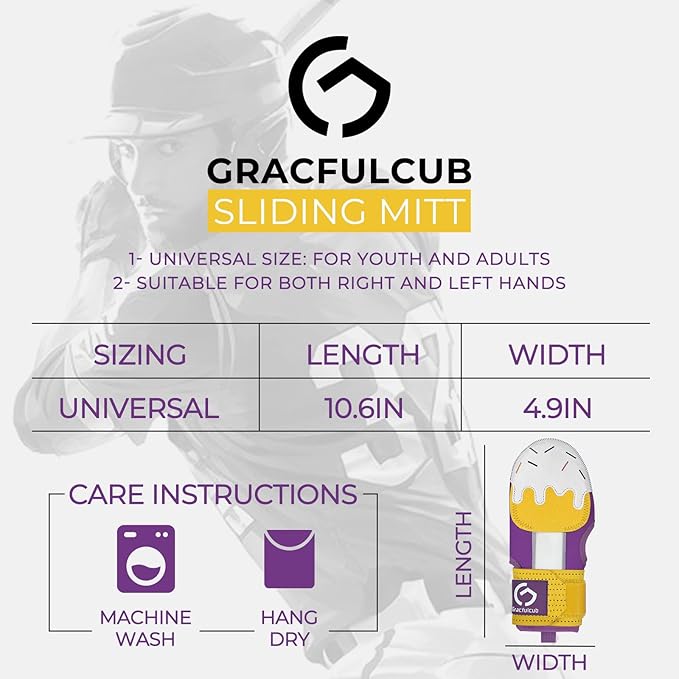 GRACFULCUB
SLIDING MITT

1- UNIVERSAL SIZE: FOR YOUTH AND ADULTS
2- SUITABLE FOR BOTH RIGHT AND LEFT HANDS

| SIZING | LENGTH | WIDTH |
|---|---|---|
| UNIVERSAL | 10.6IN | 4.9IN |

CARE INSTRUCTIONS

MACHINE WASH

HANG DRY

LENGTH

Gracfulcub

WIDTH